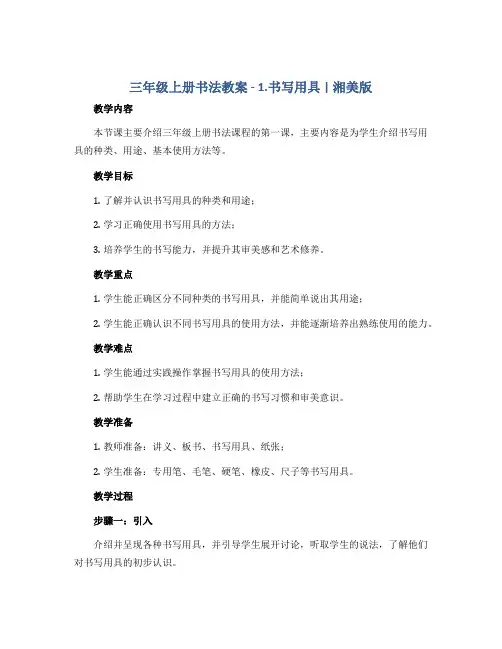 三年级上册书法教案 - 1.书写用具 | 湘美版

教学内容

本节课主要介绍三年级上册书法课程的第一课，主要内容是为学生介绍书写用具的种类、用途、基本使用方法等。

教学目标

1. 了解并认识书写用具的种类和用途；

2. 学习正确使用书写用具的方法；

3. 培养学生的书写能力，并提升其审美感和艺术修养。

教学重点

1. 学生能正确区分不同种类的书写用具，并能简单说出其用途；

2. 学生能正确认识不同书写用具的使用方法，并能逐渐培养出熟练使用的能力。

教学难点

1. 学生能通过实践操作掌握书写用具的使用方法；

2. 帮助学生在学习过程中建立正确的书写习惯和审美意识。

教学准备

1. 教师准备：讲义、板书、书写用具、纸张；

2. 学生准备：专用笔、毛笔、硬笔、橡皮、尺子等书写用具。

教学过程

步骤一：引入

介绍并呈现各种书写用具，并引导学生展开讨论，听取学生的说法，了解他们对书写用具的初步认识。